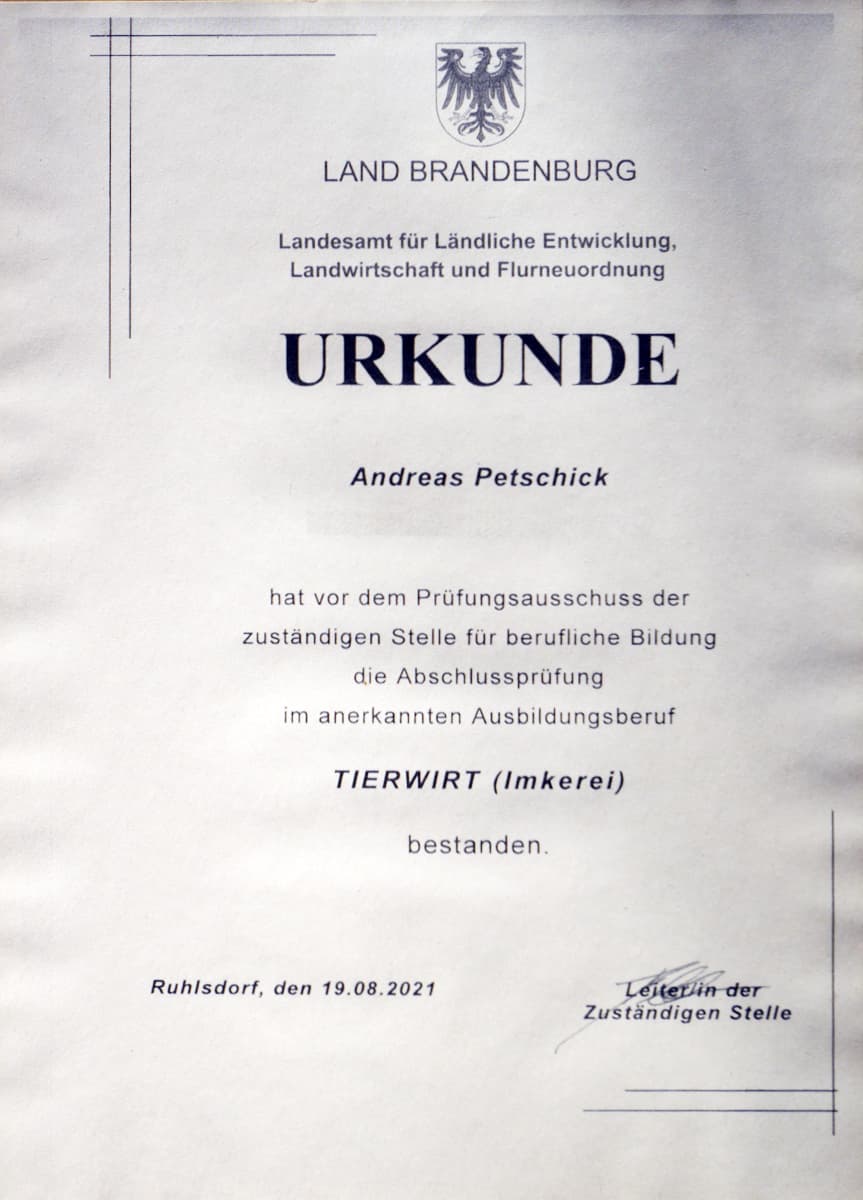 LAND BRANDENBURG

Landesamt für Ländliche Entwicklung,
Landwirtschaft und Flurneuordnung

URKUNDE

Andreas Petschick

hat vor dem Prüfungsausschuss der zuständigen Stelle für berufliche Bildung die Abschlussprüfung im anerkannten Ausbildungsberuf

TIERWIRT (Imkerei)

bestanden.

Ruhlsdorf, den 19.08.2021

Leiter/in der
Zuständigen Stelle